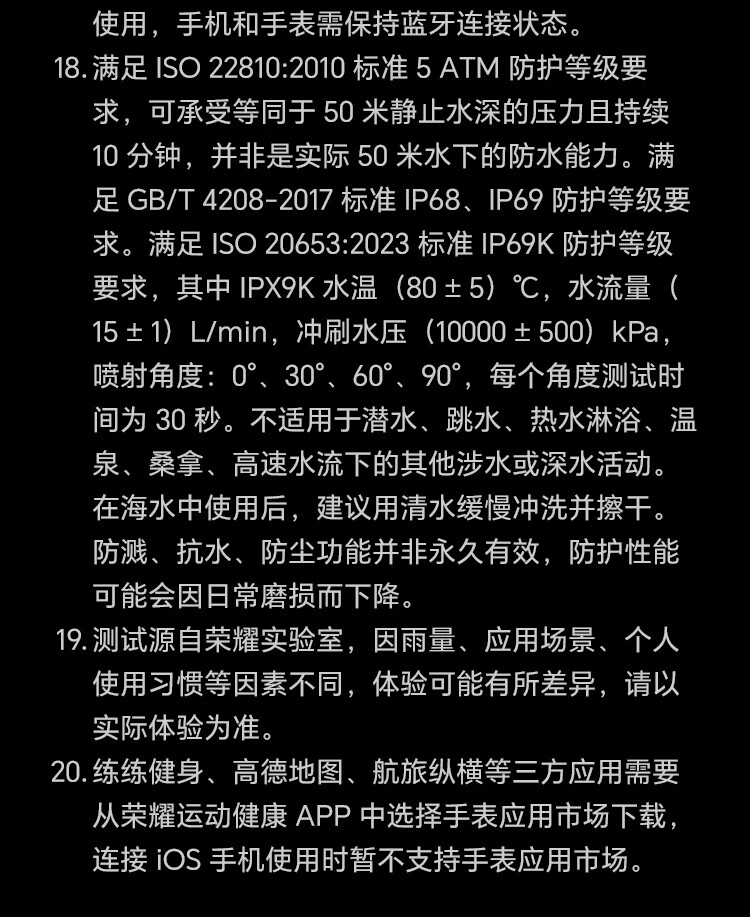 使用，手机和手表需保持蓝牙连接状态。

18. 满足 ISO 22810:2010 标准 5 ATM 防护等级要求，可承受等同于 50 米静止水深的压力且持续 10 分钟，并非是实际 50 米水下的防水能力。满足 GB/T 4208-2017 标准 IP68、IP69 防护等级要求。满足 ISO 20653:2023 标准 IP69K 防护等级要求，其中 IPX9K 水温（80 ± 5）℃，水流量（15 ± 1）L/min，冲刷水压（10000 ± 500）kPa，喷射角度：0°、30°、60°、90°，每个角度测试时间为 30 秒。不适用于潜水、跳水、热水淋浴、温泉、桑拿、高速水流下的其他涉水或深水活动。在海水中使用后，建议用清水缓慢冲洗并擦干。防溅、抗水、防尘功能并非永久有效，防护性能可能会因日常磨损而下降。

19. 测试源自荣耀实验室，因雨量、应用场景、个人使用习惯等因素不同，体验可能有所差异，请以实际体验为准。

20. 练练健身、高德地图、航旅纵横等三方应用需要从荣耀运动健康 APP 中选择手表应用市场下载，连接 iOS 手机使用时暂不支持手表应用市场。